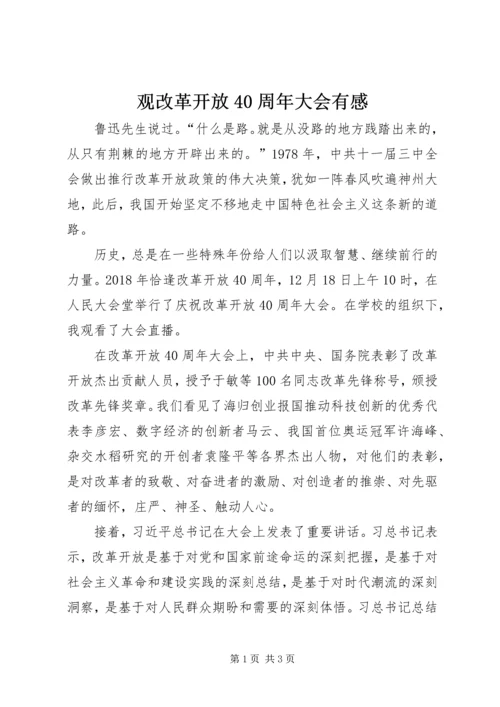 观改革开放 40 周年大会有感

鲁迅先生说过。“什么是路。就是从没路的地方践踏出来的，从只有荆棘的地方开辟出来的。”1978 年，中共十一届三中全会做出推行改革开放政策的伟大决策，犹如一阵春风吹遍神州大地，此后，我国开始坚定不移地走中国特色社会主义这条新的道路。

历史，总是在一些特殊年份给人们以汲取智慧、继续前行的力量。2018 年恰逢改革开放 40 周年，12 月 18 日上午 10 时，在人民大会堂举行了庆祝改革开放 40 周年大会。在学校的组织下，我观看了大会直播。

在改革开放 40 周年大会上，中共中央、国务院表彰了改革开放杰出贡献人员，授予于敏等 100 名同志改革先锋称号，颁授改革先锋奖章。我们看见了海归创业报国推动科技创新的优秀代表李彦宏、数字经济的创新者马云、我国首位奥运冠军许海峰、杂交水稻研究的开创者袁隆平等各界杰出人物，对他们的表彰，是对改革者的致敬、对奋进者的激励、对创造者的推崇、对先驱者的缅怀，庄严、神圣、触动人心。

接着，习近平总书记在大会上发表了重要讲话。习总书记表示，改革开放是基于对党和国家前途命运的深刻把握，是基于对社会主义革命和建设实践的深刻总结，是基于对时代潮流的深刻洞察，是基于对人民群众期盼和需要的深刻体悟。习总书记总结

第 1 页 共 3 页